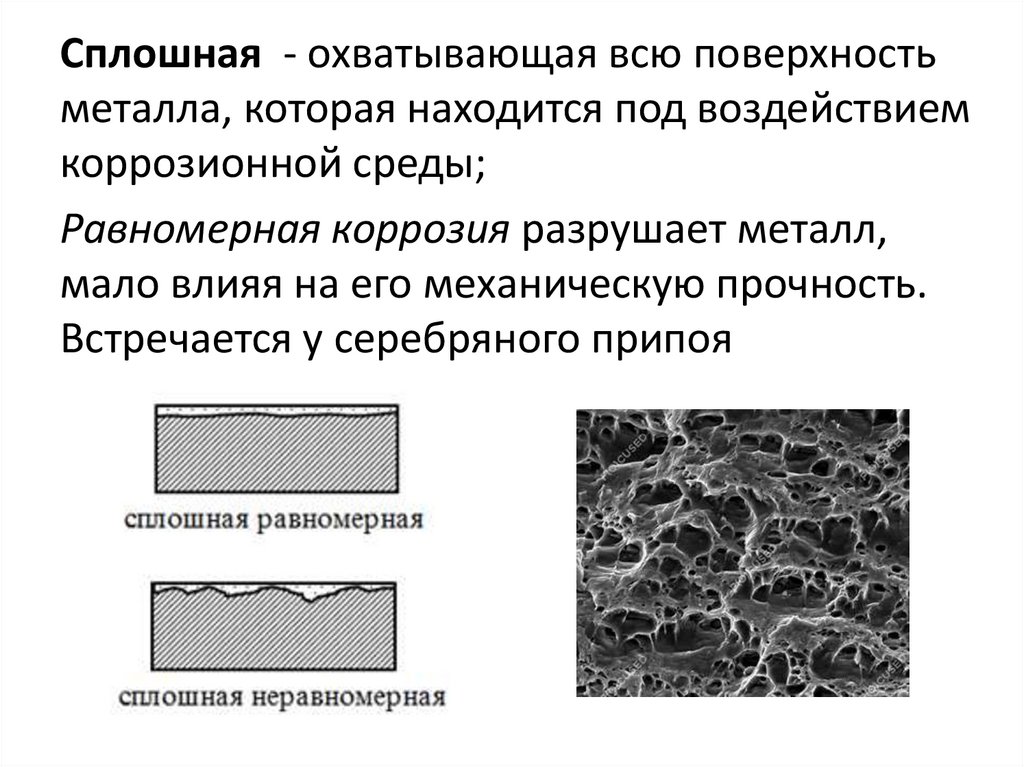 Сплошная - охватывающая всю поверхность металла, которая находится под воздействием коррозионной среды;

Равномерная коррозия разрушает металл, мало влияя на его механическую прочность. Встречается у серебряного припоя

сплошная равномерная

сплошная неравномерная